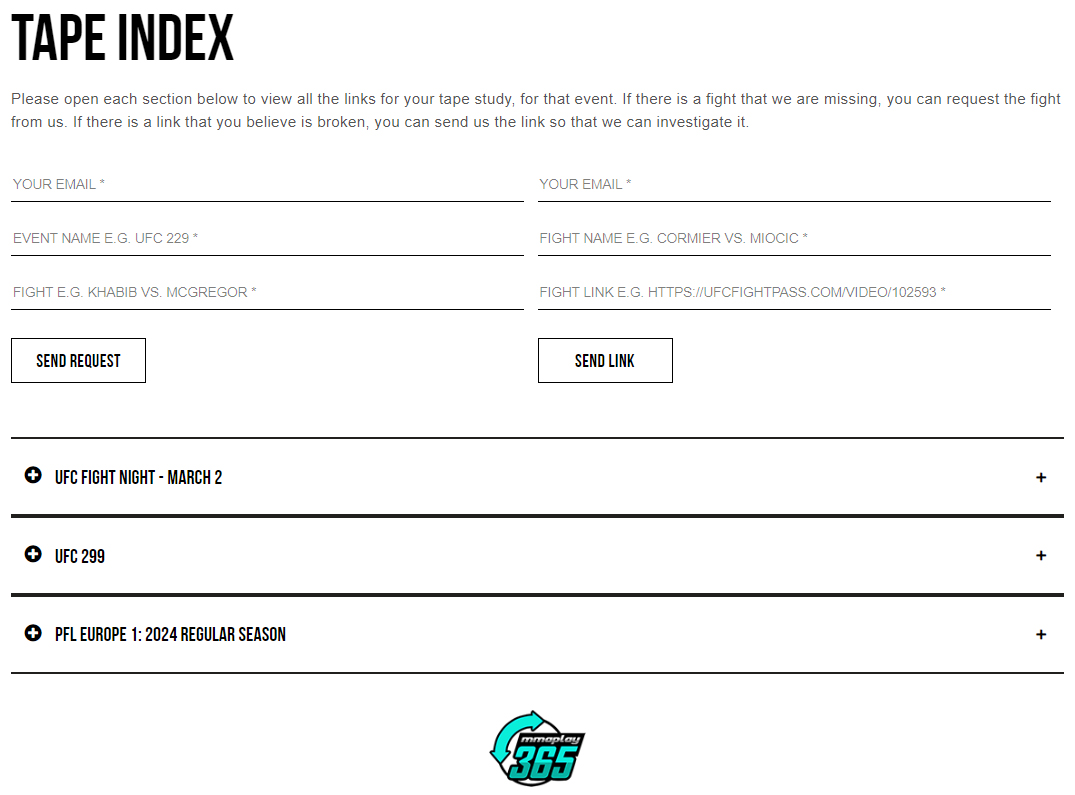 TAPE INDEX

Please open each section below to view all the links for your tape study, for that event. If there is a fight that we are missing, you can request the fight from us. If there is a link that you believe is broken, you can send us the link so that we can investigate it.

YOUR EMAIL *

EVENT NAME E.G. UFC 229 *

FIGHT E.G. KHABIB VS. MCGREGOR *

SEND REQUEST

YOUR EMAIL *

FIGHT NAME E.G. CORMIER VS. MIOCIC *

FIGHT LINK E.G. HTTPS://UFCFIGHTPASS.COM/VIDEO/102593 *

SEND LINK

UFC FIGHT NIGHT - MARCH 2 +

UFC 299 +

PFL EUROPE 1: 2024 REGULAR SEASON +

mmaplay 365